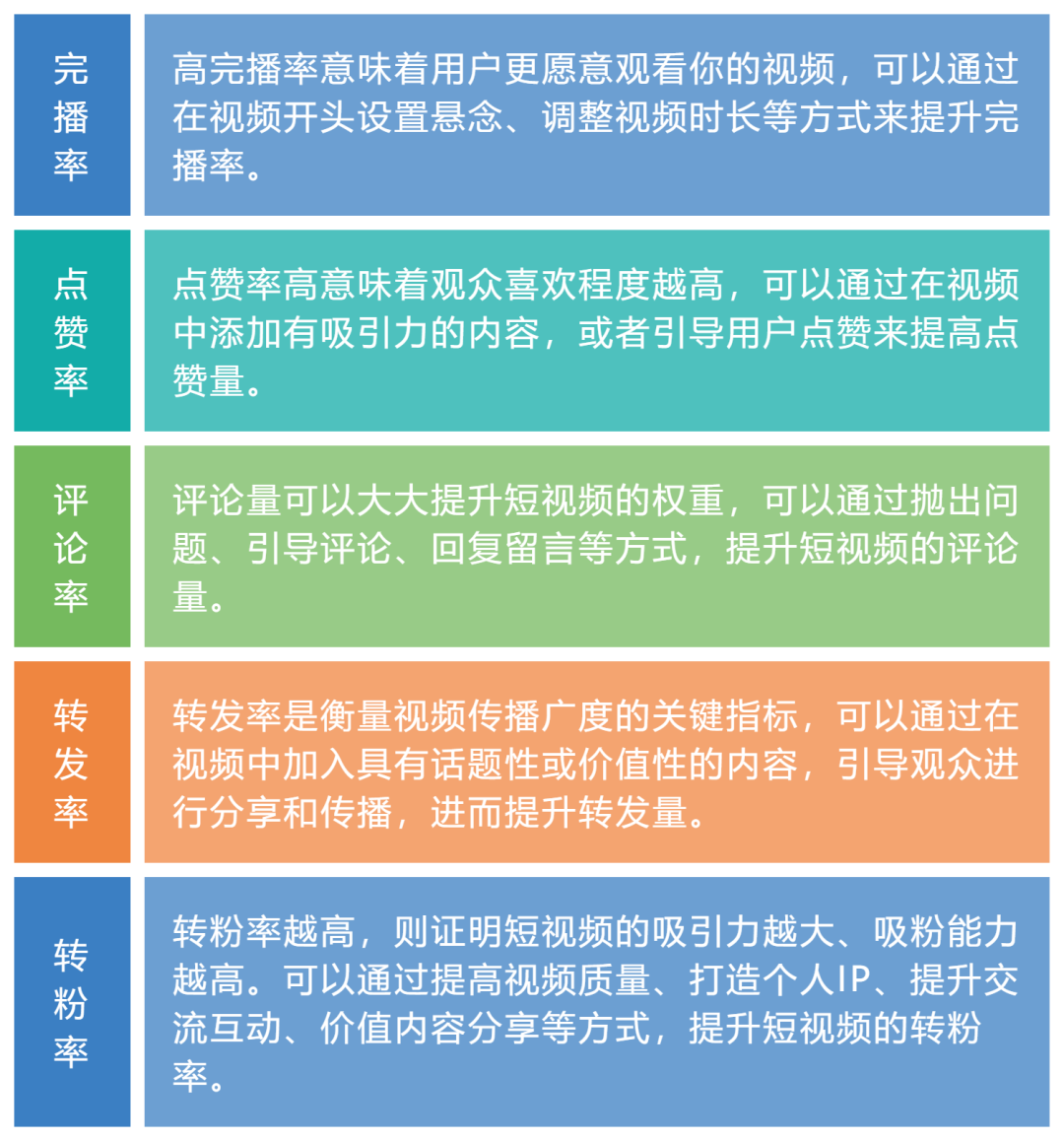 完播率

高完播率意味着用户更愿意观看你的视频，可以通过在视频开头设置悬念、调整视频时长等方式来提升完播率。

点赞率

点赞率高意味着观众喜欢程度越高，可以通过在视频中添加有吸引力的内容，或者引导用户点赞来提高点赞量。

评论率

评论量可以大大提升短视频的权重，可以通过抛出问题、引导评论、回复留言等方式，提升短视频的评论量。

转发率

转发率是衡量视频传播广度的关键指标，可以通过在视频中加入具有话题性或价值性的内容，引导观众进行分享和传播，进而提升转发量。

转粉率

转粉率越高，则证明短视频的吸引力越大、吸粉能力越高。可以通过提高视频质量、打造个人IP、提升交流互动、价值内容分享等方式，提升短视频的转粉率。